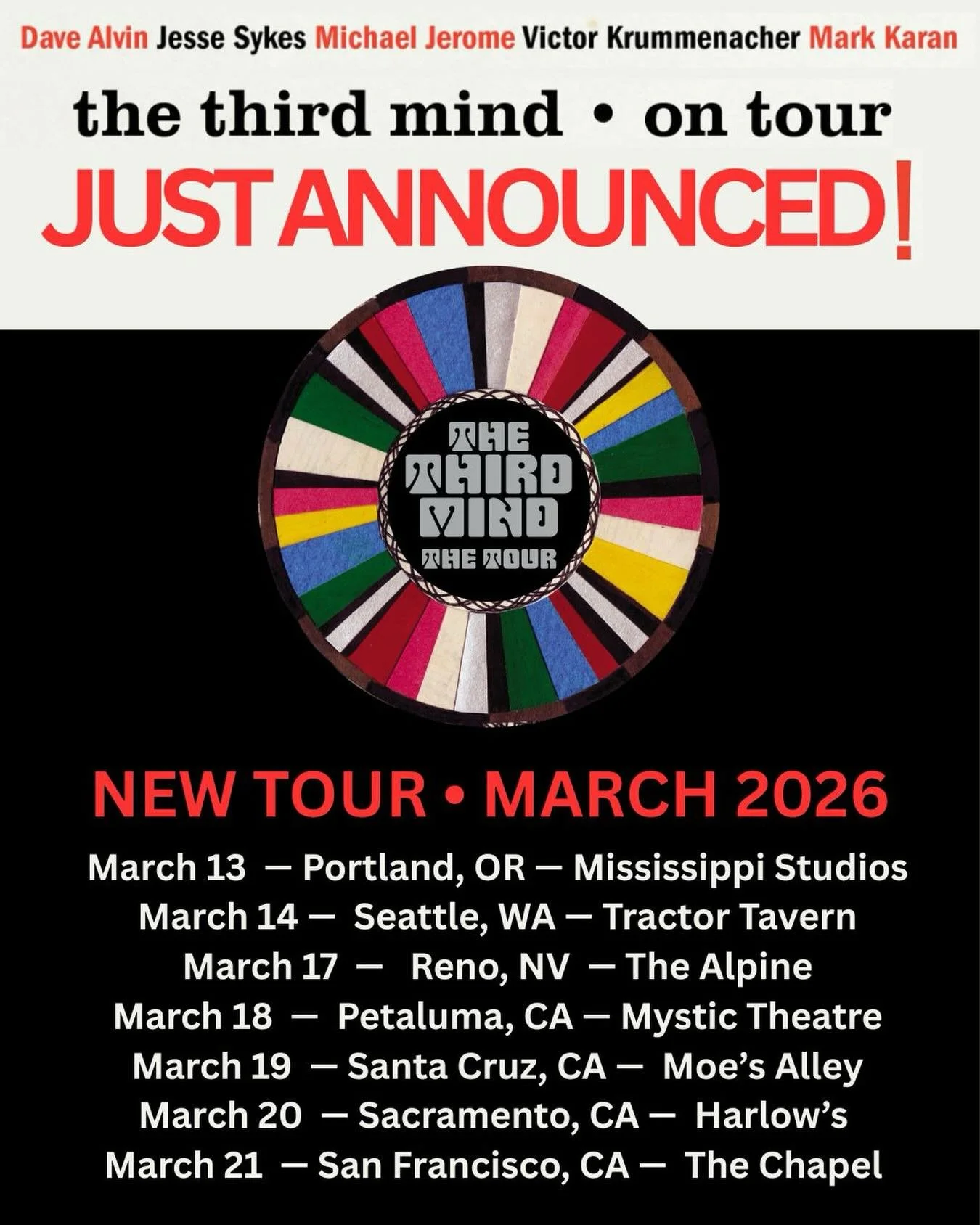 Dave Alvin Jesse Sykes Michael Jerome Victor Krummenacher Mark Karan

the third mind • on tour

JUST ANNOUNCED!

THE THIRD MIND THE TOUR

NEW TOUR • MARCH 2026

March 13 — Portland, OR — Mississippi Studios
March 14 — Seattle, WA — Tractor Tavern
March 17 — Reno, NV — The Alpine
March 18 — Petaluma, CA — Mystic Theatre
March 19 — Santa Cruz, CA — Moe's Alley
March 20 — Sacramento, CA — Harlow's
March 21 — San Francisco, CA — The Chapel